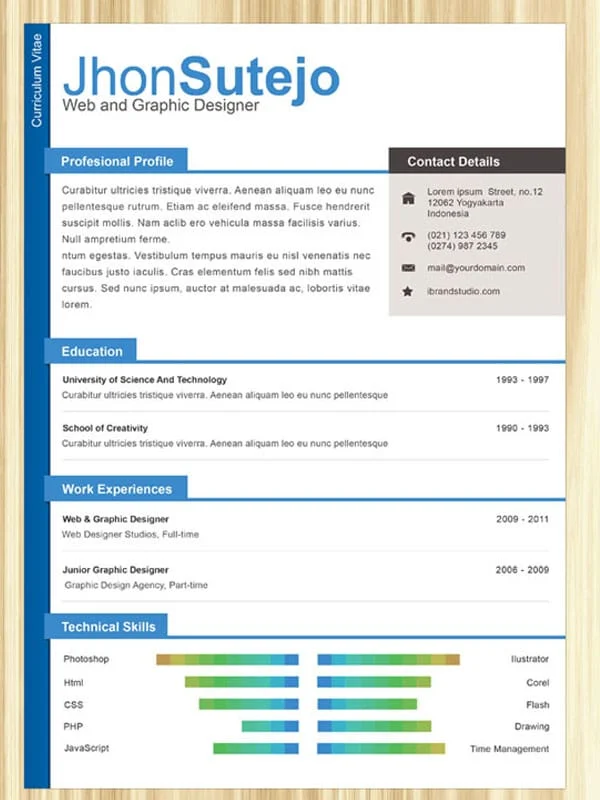 Curriculum Vitae

JhonSutejo
Web and Graphic Designer

Profesional Profile

Curabitur ultricies tristique viverra. Aenean aliquam leo eu nunc pellentesque rutrum. Etiam ac eleifend massa. Fusce hendrerit suscipit mollis. Nam aclib ero vehicula massa facilisis varius. Null ampretium ferme.
ntum egestas. Vestibulum tempus mauris eu nisl venenatis nec faucibus justo iaculis. Cras elementum felis sed nibh mattis cursus. Sed nunc ipsum, auctor at malesuada ac, lobortis vitae lorem.

Contact Details

Lorem ipsum Street, no.12
12062 Yogyakarta
Indonesia

(021) 123 456 789
(0274) 987 2345

mail@yourdomain.com

ibrandstudio.com

Education

University of Science And Technology
1993 - 1997
Curabitur ultricies tristique viverra. Aenean aliquam leo eu nunc pellentesque

School of Creativity
1990 - 1993
Curabitur ultricies tristique viverra. Aenean aliquam leo eu nunc pellentesque

Work Experiences

Web & Graphic Designer
2009 - 2011
Web Designer Studios, Full-time

Junior Graphic Designer
2006 - 2009
Graphic Design Agency, Part-time

Technical Skills

Photoshop
Html
CSS
PHP
JavaScript

Ilustrator
Corel
Flash
Drawing
Time Management